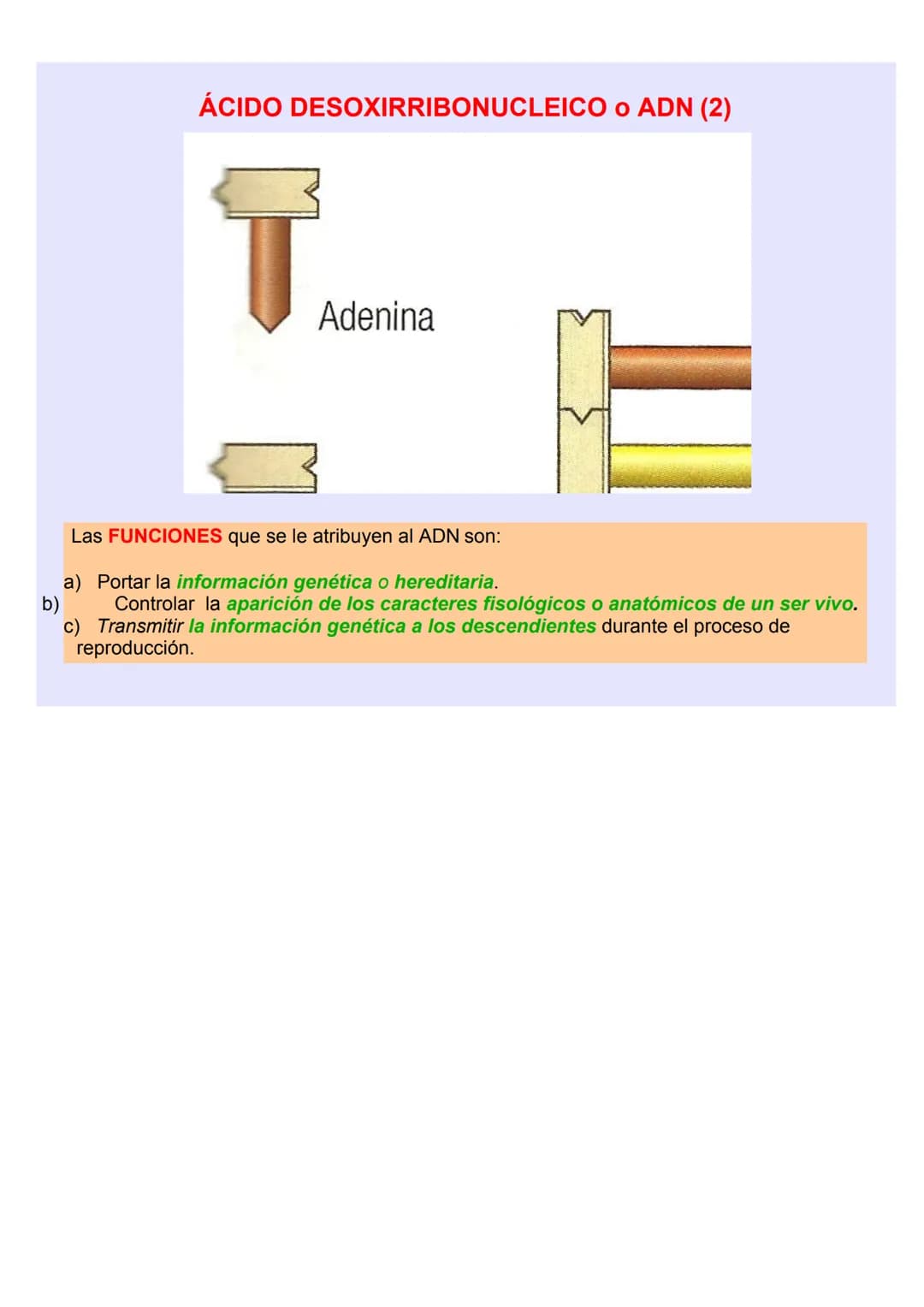 ÁCIDO DESOXIRRIBONUCLEICO o ADN (2)

Adenina

Las FUNCIONES que se le atribuyen al ADN son:

a) Portar la información genética o hereditaria.
b) Controlar la aparición de los caracteres fisológicos o anatómicos de un ser vivo.
c) Transmitir la información genética a los descendientes durante el proceso de reproducción.